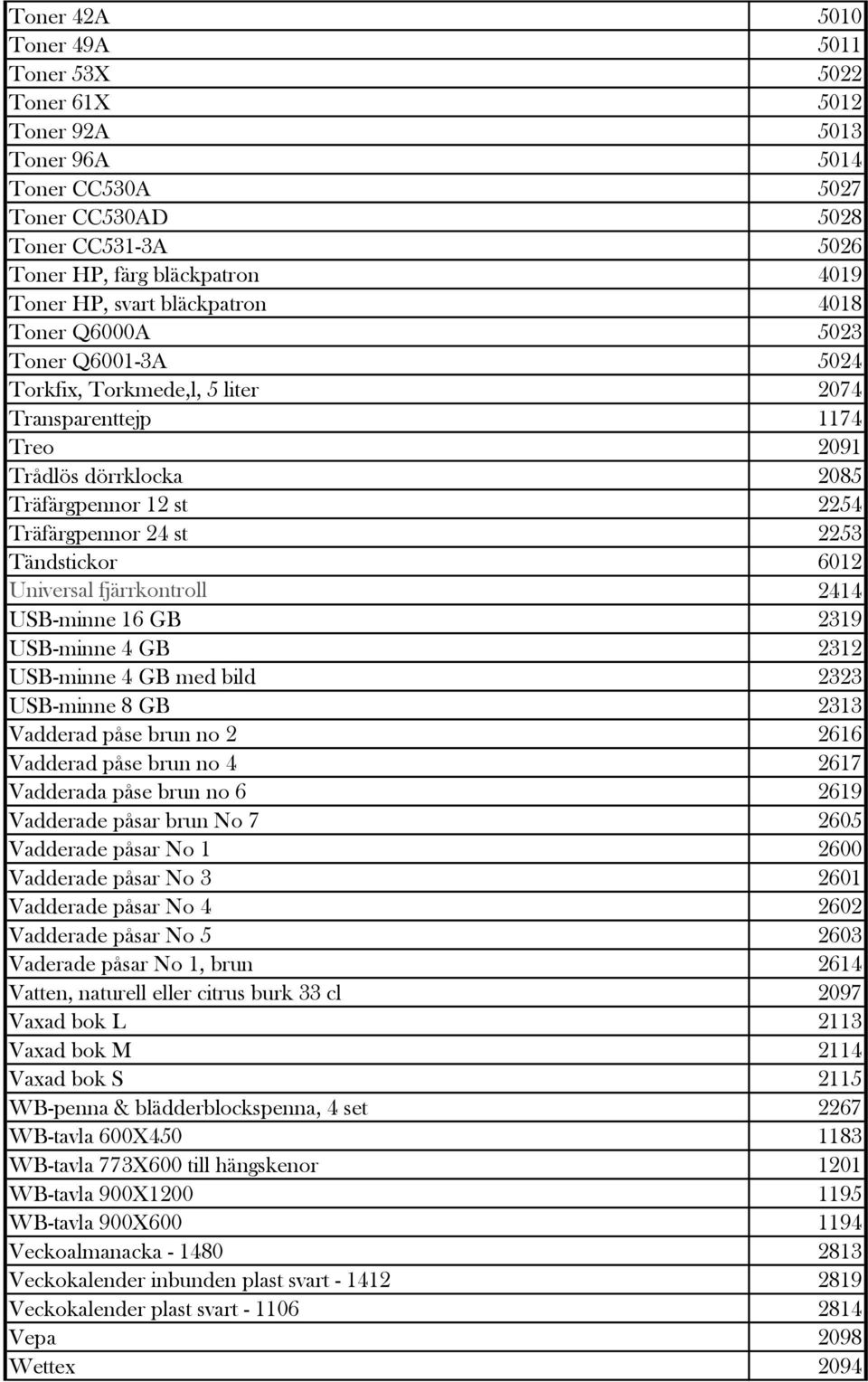 | | |
|---|---|
| Toner 42A | 5010 |
| Toner 49A | 5011 |
| Toner 53X | 5022 |
| Toner 61X | 5012 |
| Toner 92A | 5013 |
| Toner 96A | 5014 |
| Toner CC530A | 5027 |
| Toner CC530AD | 5028 |
| Toner CC531-3A | 5026 |
| Toner HP, färg bläckpatron | 4019 |
| Toner HP, svart bläckpatron | 4018 |
| Toner Q6000A | 5023 |
| Toner Q6001-3A | 5024 |
| Torkfix, Torkmede,l, 5 liter | 2074 |
| Transparenttejp | 1174 |
| Treo | 2091 |
| Trådlös dörrklocka | 2085 |
| Träfärgpennor 12 st | 2254 |
| Träfärgpennor 24 st | 2253 |
| Tändstickor | 6012 |
| Universal fjärrkontroll | 2414 |
| USB-minne 16 GB | 2319 |
| USB-minne 4 GB | 2312 |
| USB-minne 4 GB med bild | 2323 |
| USB-minne 8 GB | 2313 |
| Vadderad påse brun no 2 | 2616 |
| Vadderad påse brun no 4 | 2617 |
| Vadderada påse brun no 6 | 2619 |
| Vadderade påsar brun No 7 | 2605 |
| Vadderade påsar No 1 | 2600 |
| Vadderade påsar No 3 | 2601 |
| Vadderade påsar No 4 | 2602 |
| Vadderade påsar No 5 | 2603 |
| Vaderade påsar No 1, brun | 2614 |
| Vatten, naturell eller citrus burk 33 cl | 2097 |
| Vaxad bok L | 2113 |
| Vaxad bok M | 2114 |
| Vaxad bok S | 2115 |
| WB-penna & blädderblockspenna, 4 set | 2267 |
| WB-tavla 600X450 | 1183 |
| WB-tavla 773X600 till hängskenor | 1201 |
| WB-tavla 900X1200 | 1195 |
| WB-tavla 900X600 | 1194 |
| Veckoalmanacka - 1480 | 2813 |
| Veckokalender inbunden plast svart - 1412 | 2819 |
| Veckokalender plast svart - 1106 | 2814 |
| Vepa | 2098 |
| Wettex | 2094 |